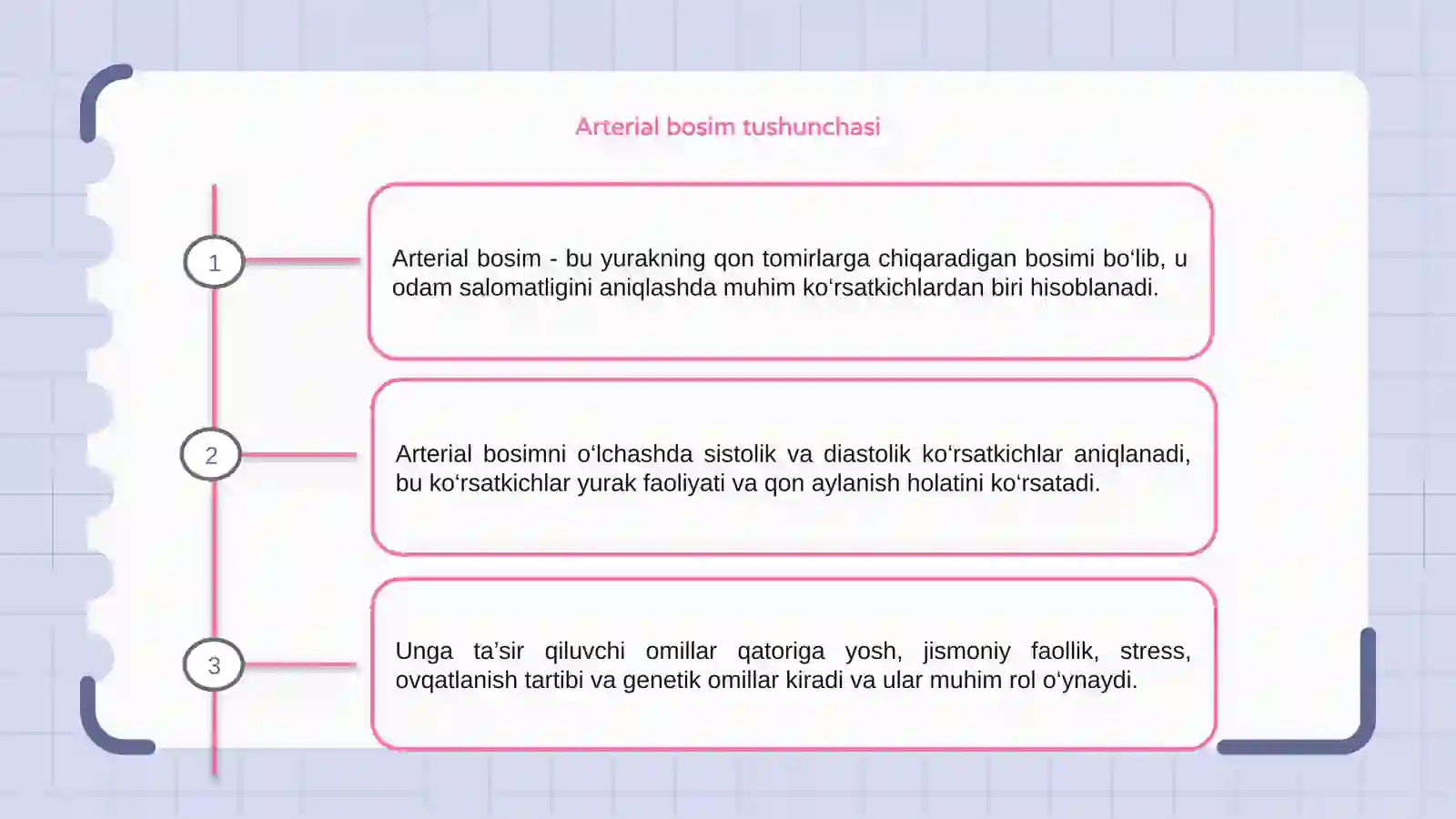 Arterial bosim tushunchasi

1

Arterial bosim - bu yurakning qon tomirlarga chiqaradigan bosimi bo‘lib, u odam salomatligini aniqlashda muhim ko‘rsatkichlardan biri hisoblanadi.

2

Arterial bosimni o‘lchashda sistolik va diastolik ko‘rsatkichlar aniqlanadi, bu ko‘rsatkichlar yurak faoliyati va qon aylanish holatini ko‘rsatadi.

3

Unga ta’sir qiluvchi omillar qatoriga yosh, jismoniy faollik, stress, ovqatlanish tartibi va genetik omillar kiradi va ular muhim rol o‘ynaydi.